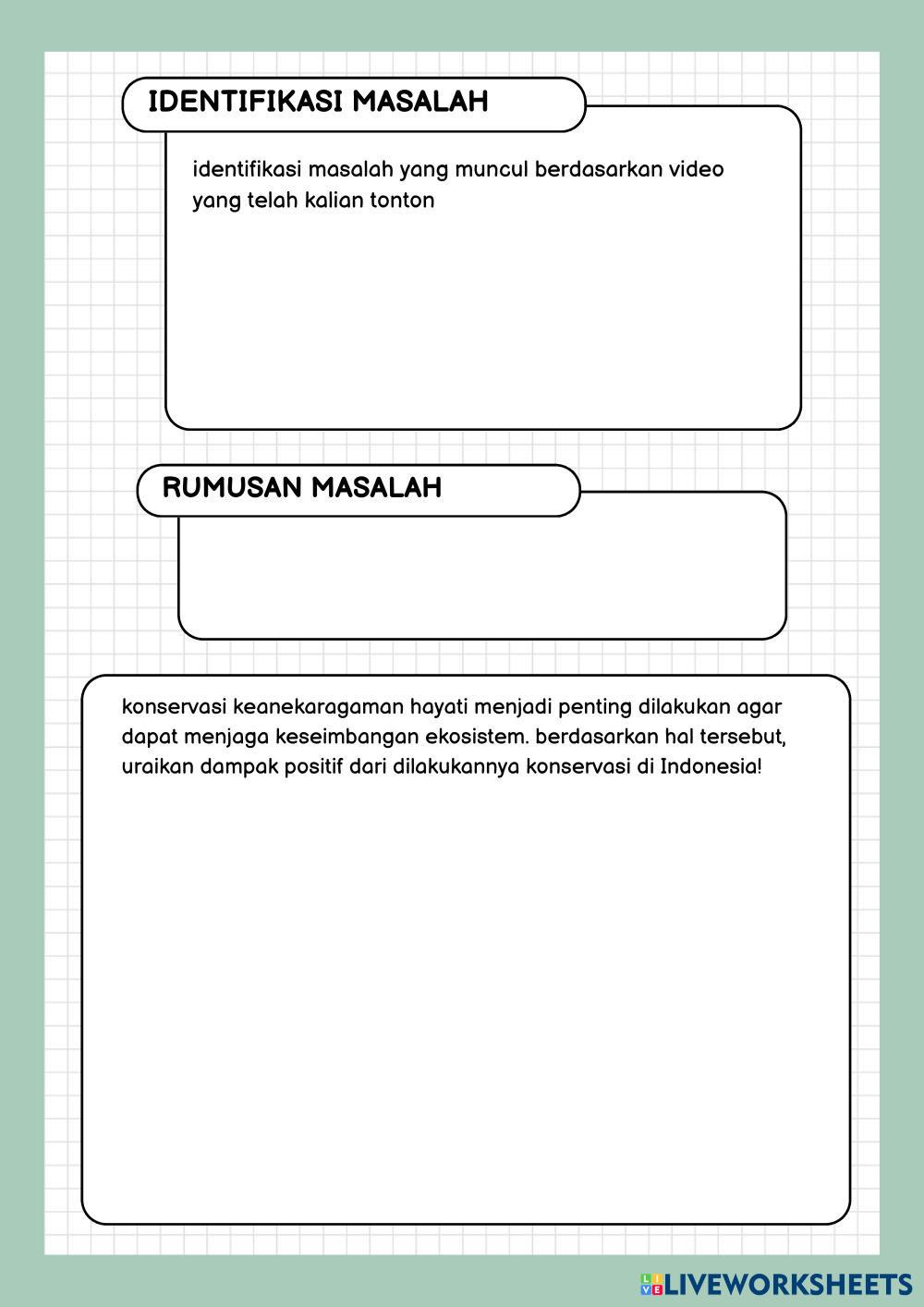 IDENTIFIKASI MASALAH

identifikasi masalah yang muncul berdasarkan video yang telah kalian tonton

RUMUSAN MASALAH

konservasi keanekaragaman hayati menjadi penting dilakukan agar dapat menjaga keseimbangan ekosistem. berdasarkan hal tersebut, uraikan dampak positif dari dilakukannya konservasi di Indonesia!

LIVEWORKSHEETS